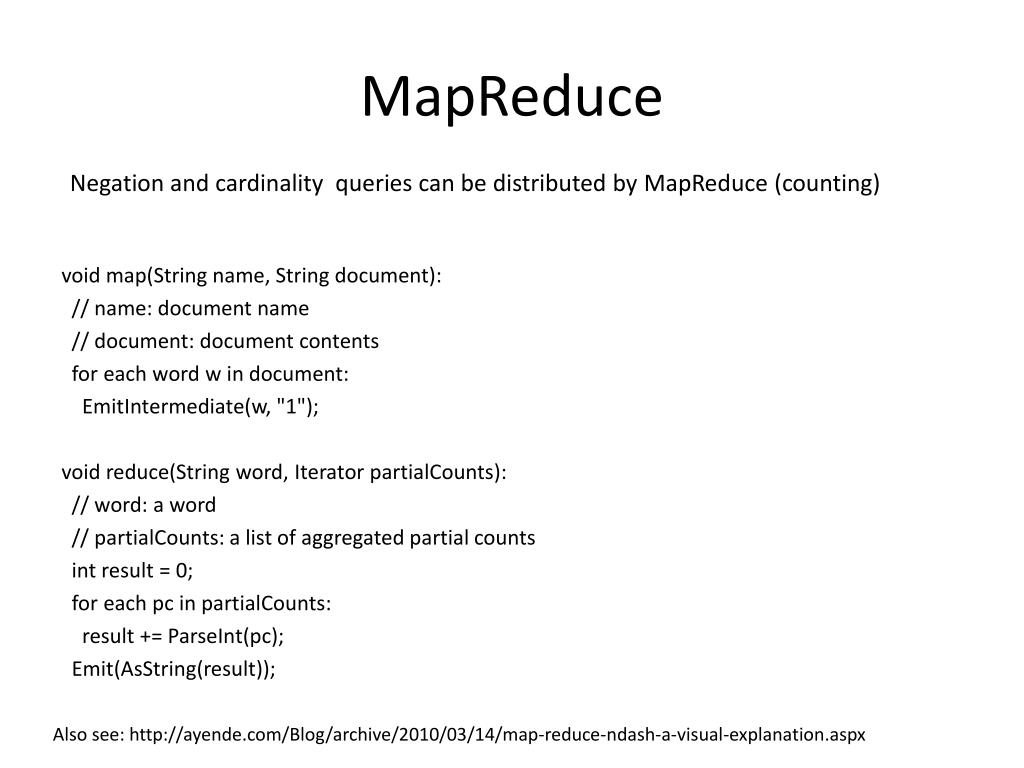 MapReduce

Negation and cardinality queries can be distributed by MapReduce (counting)

void map(String name, String document):
// name: document name
// document: document contents
for each word w in document:
EmitIntermediate(w, "1");

void reduce(String word, Iterator partialCounts):
// word: a word
// partialCounts: a list of aggregated partial counts
int result = 0;
for each pc in partialCounts:
result += ParseInt(pc);
Emit(AsString(result));

Also see: http://ayende.com/Blog/archive/2010/03/14/map-reduce-ndash-a-visual-explanation.aspx